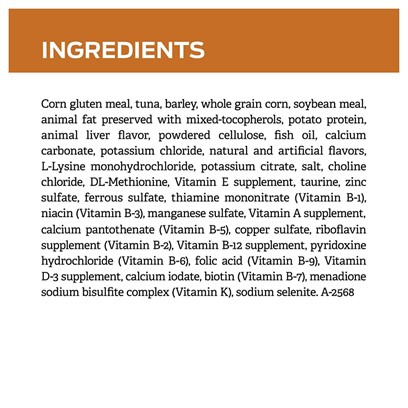 INGREDIENTS

Corn gluten meal, tuna, barley, whole grain corn, soybean meal, animal fat preserved with mixed-tocopherols, potato protein, animal liver flavor, powdered cellulose, fish oil, calcium carbonate, potassium chloride, natural and artificial flavors, L-Lysine monohydrochloride, potassium citrate, salt, choline chloride, DL-Methionine, Vitamin E supplement, taurine, zinc sulfate, ferrous sulfate, thiamine mononitrate (Vitamin B-1), niacin (Vitamin B-3), manganese sulfate, Vitamin A supplement, calcium pantothenate (Vitamin B-5), copper sulfate, riboflavin supplement (Vitamin B-2), Vitamin B-12 supplement, pyridoxine hydrochloride (Vitamin B-6), folic acid (Vitamin B-9), Vitamin D-3 supplement, calcium iodate, biotin (Vitamin B-7), menadione sodium bisulfite complex (Vitamin K), sodium selenite. A-2568